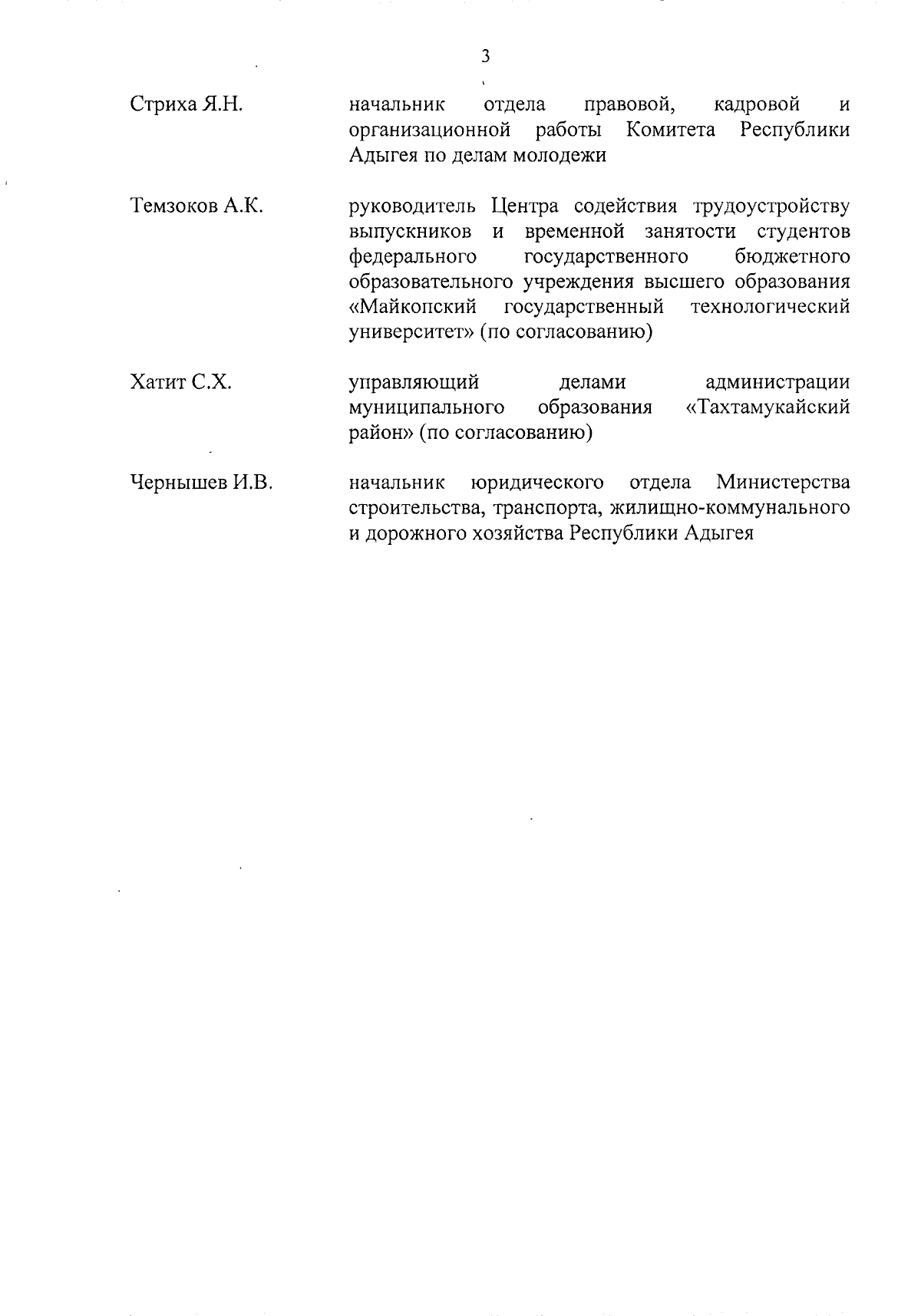 3

Стриха Я.Н.

начальник отдела правовой, кадровой и организационной работы Комитета Республики Адыгея по делам молодежи

Темзоков А.К.

руководитель Центра содействия трудоустройству выпускников и временной занятости студентов федерального государственного бюджетного образовательного учреждения высшего образования «Майкопский государственный технологический университет» (по согласованию)

Хатит С.Х.

управляющий делами администрации муниципального образования «Тахтамукайский район» (по согласованию)

Чернышев И.В.

начальник юридического отдела Министерства строительства, транспорта, жилищно-коммунального и дорожного хозяйства Республики Адыгея